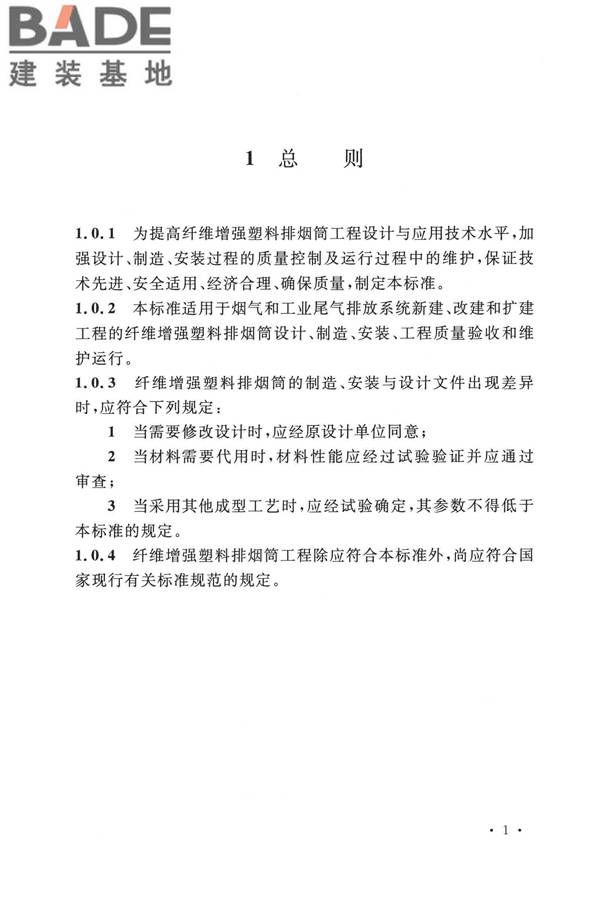 BADE
建装基地

1 总 则

1.0.1 为提高纤维增强塑料排烟筒工程设计与应用技术水平，加强设计、制造、安装过程的质量控制及运行过程中的维护，保证技术先进、安全适用、经济合理、确保质量，制定本标准。
1.0.2 本标准适用于烟气和工业尾气排放系统新建、改建和扩建工程的纤维增强塑料排烟筒设计、制造、安装、工程质量验收和维护运行。
1.0.3 纤维增强塑料排烟筒的制造、安装与设计文件出现差异时，应符合下列规定：

1 当需要修改设计时，应经原设计单位同意；

2 当材料需要代用时，材料性能应经过试验验证并应通过审查；

3 当采用其他成型工艺时，应经试验确定，其参数不得低于本标准的规定。
1.0.4 纤维增强塑料排烟筒工程除应符合本标准外，尚应符合国家现行有关标准规范的规定。

· 1 ·